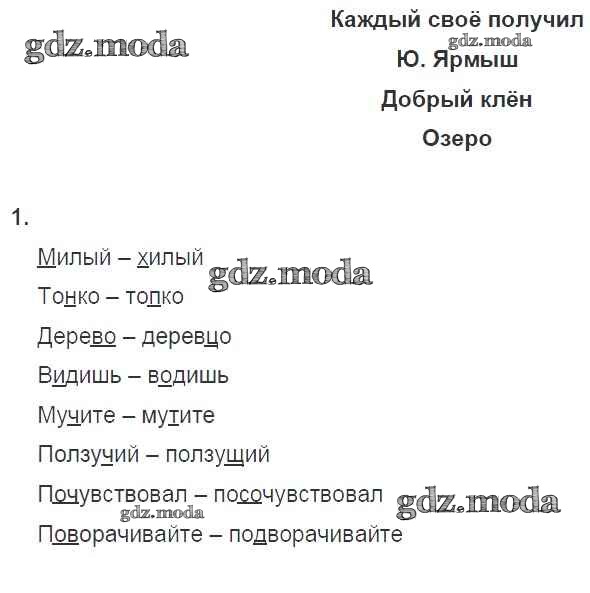 Каждый своё получил

Ю. Ярмыш

Добрый клён

Озеро

1.

Милый – хилый

Тонко – топко

Дерево – деревцо

Видишь – водишь

Мучите – мутите

Ползучий – ползущий

Почувствовал – посочувствовал

Поворачивайте – подворачивайте

gdz.moda